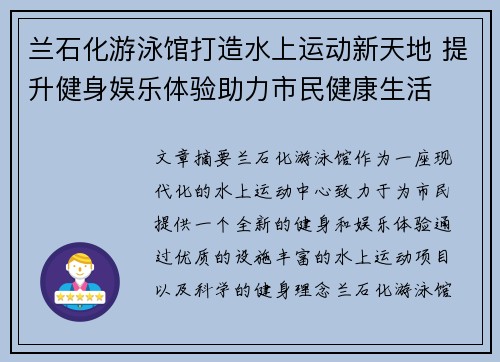 兰石化游泳馆打造水上运动新天地 提升健身娱乐体验助力市民健康生活

文章摘要兰石化游泳馆作为一座现代化的水上运动中心致力于为市民提供一个全新的健身和娱乐体验通过优质的设施丰富的水上运动项目以及科学的健身理念兰石化游泳馆